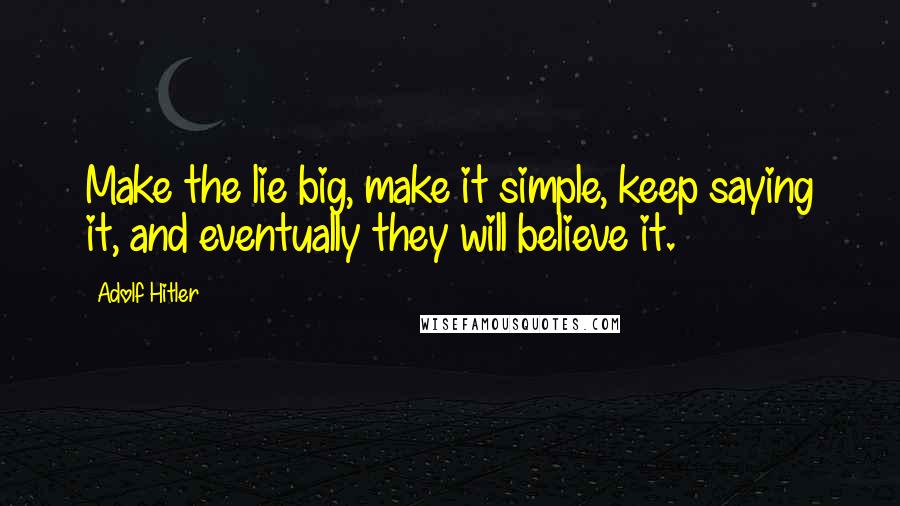 Make the lie big, make it simple, keep saying it, and eventually they will believe it.

Adolf Hitler

WISEFAMOUSQUOTES.COM